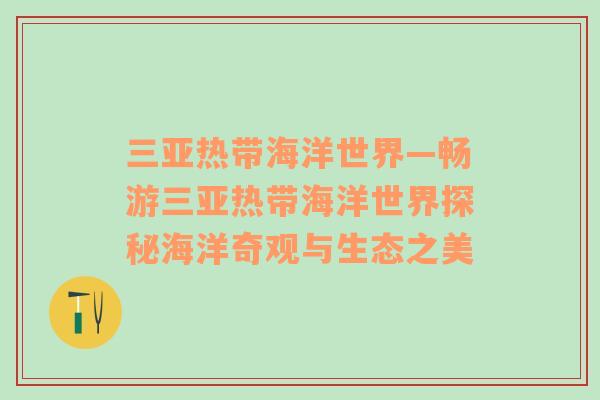 三亚热带海洋世界—畅游三亚热带海洋世界探秘海洋奇观与生态之美